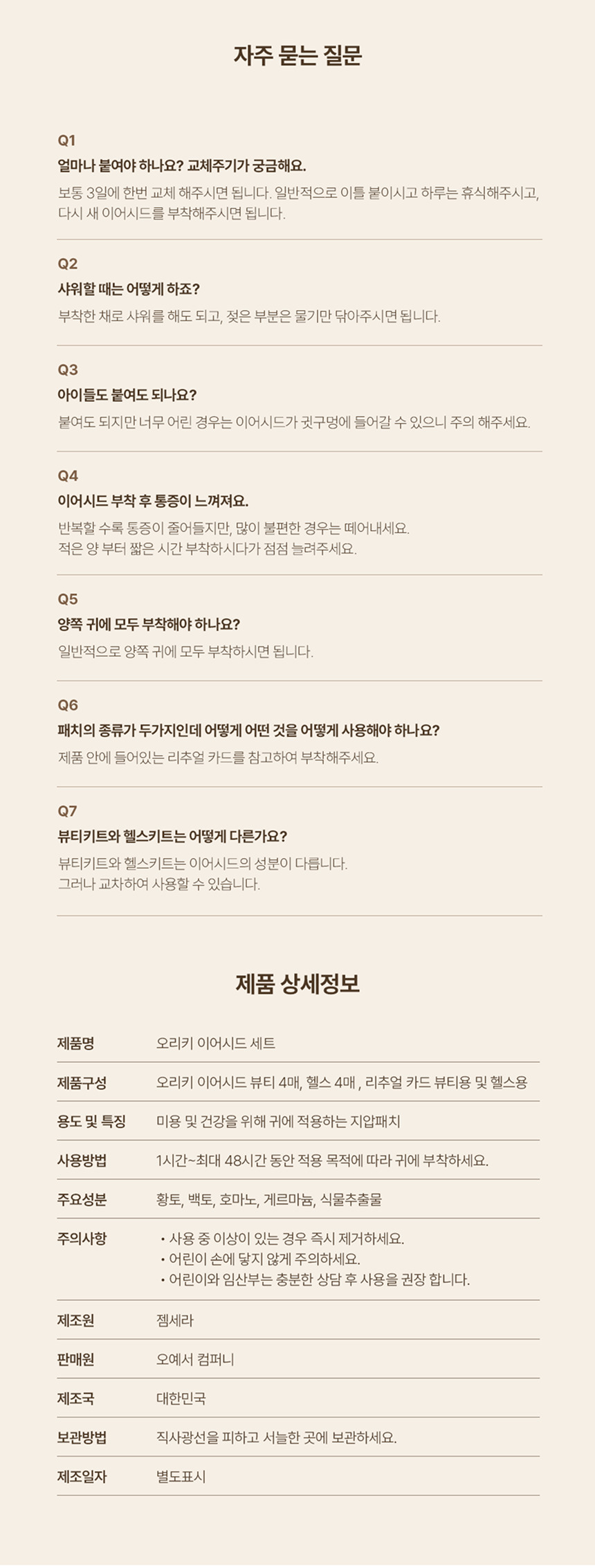 자주 묻는 질문

Q1
얼마나 붙여야 하나요? 교체주기가 궁금해요.
보통 3일에 한번 교체 해주시면 됩니다. 일반적으로 이틀 붙이시고 하루는 휴식해주시고, 다시 새 이어시드를 부착해주시면 됩니다.

Q2
샤워할 때는 어떻게 하죠?
부착한 채로 샤워를 해도 되고, 젖은 부분은 물기만 닦아주시면 됩니다.

Q3
아이들도 붙여도 되나요?
붙여도 되지만 너무 어린 경우는 이어시드가 귓구멍에 들어갈 수 있으니 주의 해주세요.

Q4
이어시드 부착 후 통증이 느껴져요.
반복할 수록 통증이 줄어들지만, 많이 불편한 경우는 떼어내세요.
적은 양 부터 짧은 시간 부착하시다가 점점 늘려주세요.

Q5
양쪽 귀에 모두 부착해야 하나요?
일반적으로 양쪽 귀에 모두 부착하시면 됩니다.

Q6
패치의 종류가 두가지인데 어떻게 어떤 것을 어떻게 사용해야 하나요?
제품 안에 들어있는 리추얼 카드를 참고하여 부착해주세요.

Q7
뷰티키트와 헬스키트는 어떻게 다른가요?
뷰티키트와 헬스키트는 이어시드의 성분이 다릅니다.
그러나 교차하여 사용할 수 있습니다.

제품 상세정보

제품명 오리키 이어시드 세트
제품구성 오리키 이어시드 뷰티 4매, 헬스 4매 , 리추얼 카드 뷰티용 및 헬스용
용도 및 특징 미용 및 건강을 위해 귀에 적용하는 지압패치
사용방법 1시간~최대 48시간 동안 적용 목적에 따라 귀에 부착하세요.
주요성분 황토, 백토, 호마노, 게르마늄, 식물추출물
주의사항
• 사용 중 이상이 있는 경우 즉시 제거하세요.
• 어린이 손에 닿지 않게 주의하세요.
• 어린이와 임산부는 충분한 상담 후 사용을 권장 합니다.
제조원 젬세라
판매원 오예서 컴퍼니
제조국 대한민국
보관방법 직사광선을 피하고 서늘한 곳에 보관하세요.
제조일자 별도표시